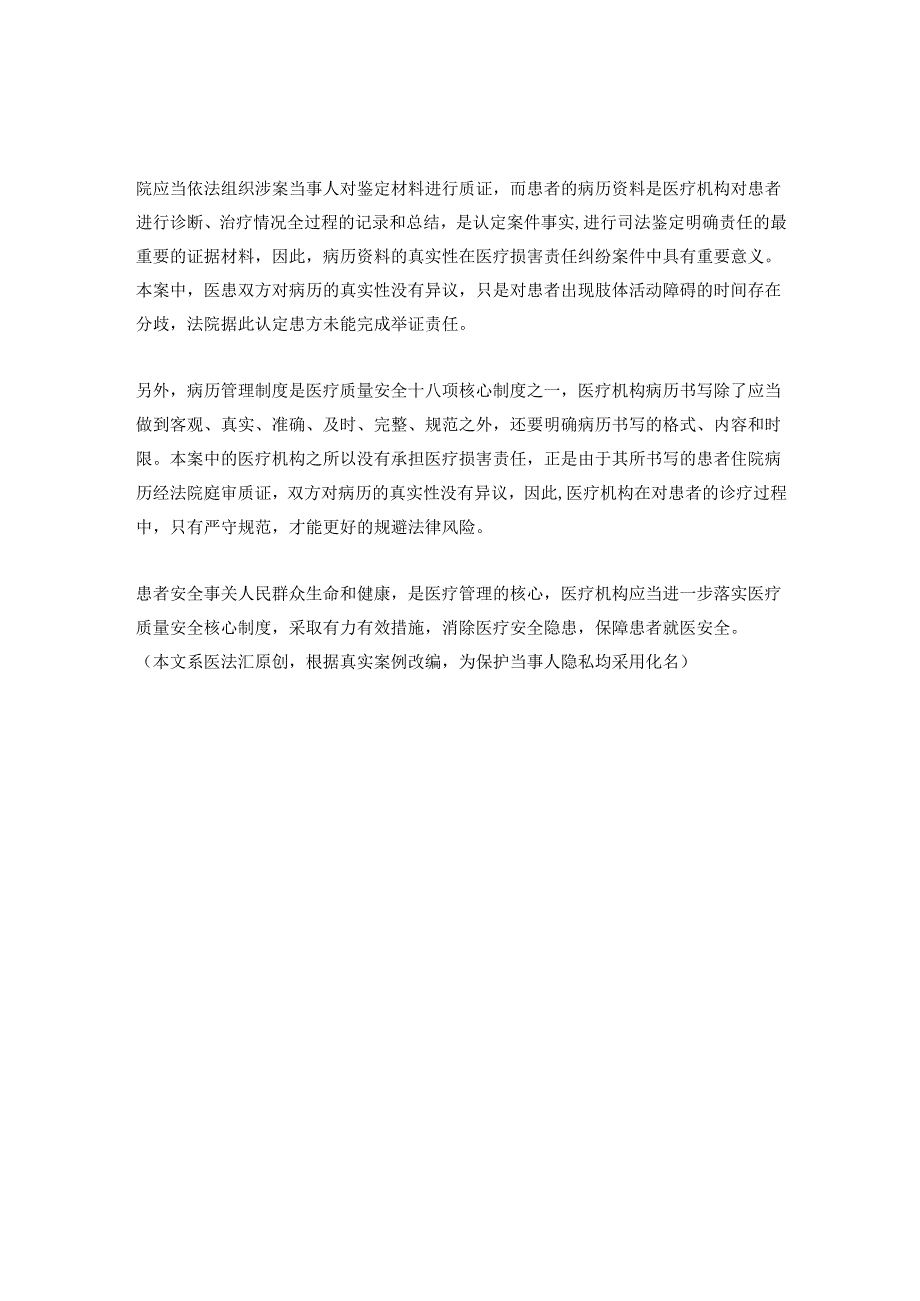 院应当依法组织涉案当事人对鉴定材料进行质证，而患者的病历资料是医疗机构对患者进行诊断、治疗情况全过程的记录和总结，是认定案件事实,进行司法鉴定明确责任的最重要的证据材料，因此，病历资料的真实性在医疗损害责任纠纷案件中具有重要意义。本案中，医患双方对病历的真实性没有异议，只是对患者出现肢体活动障碍的时间存在分歧，法院据此认定患方未能完成举证责任。

另外，病历管理制度是医疗质量安全十八项核心制度之一，医疗机构病历书写除了应当做到客观、真实、准确、及时、完整、规范之外，还要明确病历书写的格式、内容和时限。本案中的医疗机构之所以没有承担医疗损害责任，正是由于其所书写的患者住院病历经法院庭审质证，双方对病历的真实性没有异议，因此,医疗机构在对患者的诊疗过程中，只有严守规范，才能更好的规避法律风险。

患者安全事关人民群众生命和健康，是医疗管理的核心，医疗机构应当进一步落实医疗质量安全核心制度，采取有力有效措施，消除医疗安全隐患，保障患者就医安全。
（本文系医法汇原创，根据真实案例改编，为保护当事人隐私均采用化名）